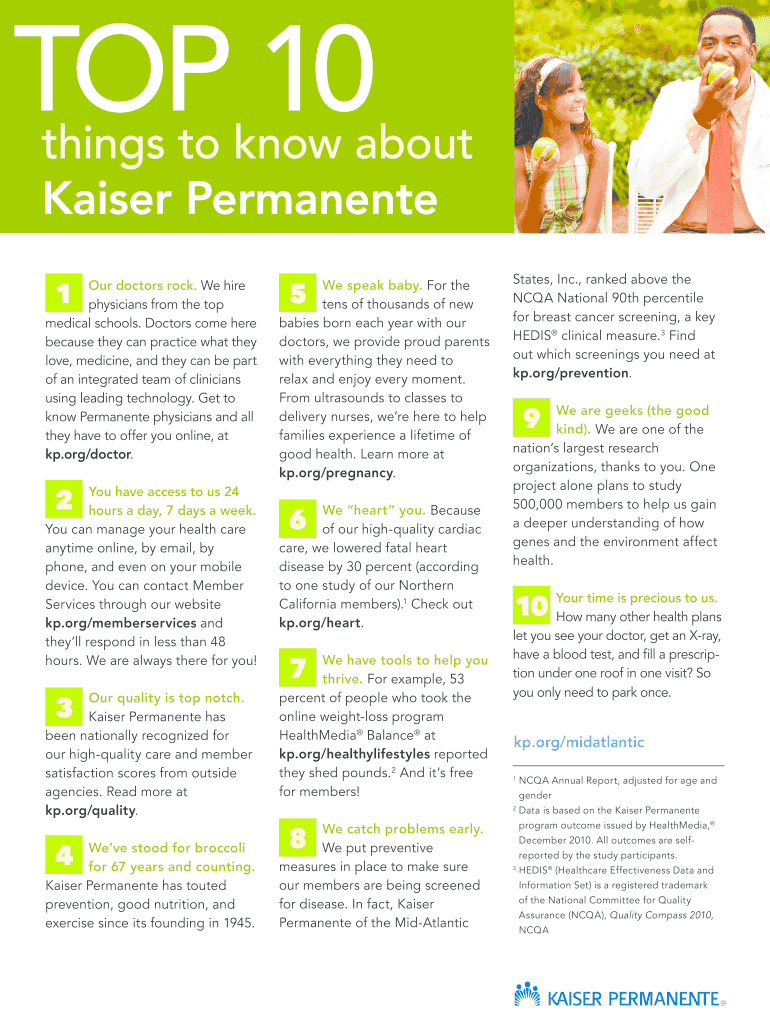 TOP 10

things to know about

Kaiser Permanente

1 Our doctors rock. We hire physicians from the top medical schools. Doctors come here because they can practice what they love, medicine, and they can be part of an integrated team of clinicians using leading technology. Get to know Permanente physicians and all they have to offer you online, at kp.org/doctor.

2 You have access to us 24 hours a day, 7 days a week. You can manage your health care anytime online, by email, by phone, and even on your mobile device. You can contact Member Services through our website kp.org/memberservices and they'll respond in less than 48 hours. We are always there for you!

3 Our quality is top notch. Kaiser Permanente has been nationally recognized for our high-quality care and member satisfaction scores from outside agencies. Read more at kp.org/quality.

4 We've stood for broccoli for 67 years and counting. Kaiser Permanente has touted prevention, good nutrition, and exercise since its founding in 1945.

5 We speak baby. For the tens of thousands of new babies born each year with our doctors, we provide proud parents with everything they need to relax and enjoy every moment. From ultrasounds to classes to delivery nurses, we're here to help families experience a lifetime of good health. Learn more at kp.org/pregnancy.

6 We "heart" you. Because of our high-quality cardiac care, we lowered fatal heart disease by 30 percent (according to one study of our Northern California members).$^1$ Check out kp.org/heart.

7 We have tools to help you thrive. For example, 53 percent of people who took the online weight-loss program HealthMedia® Balance® at kp.org/healthylifestyles reported they shed pounds.$^2$ And it's free for members!

8 We catch problems early. We put preventive measures in place to make sure our members are being screened for disease. In fact, Kaiser Permanente of the Mid-Atlantic States, Inc., ranked above the NCQA National 90th percentile for breast cancer screening, a key HEDIS® clinical measure.$^3$ Find out which screenings you need at kp.org/prevention.

9 We are geeks (the good kind). We are one of the nation's largest research organizations, thanks to you. One project alone plans to study 500,000 members to help us gain a deeper understanding of how genes and the environment affect health.

10 Your time is precious to us. How many other health plans let you see your doctor, get an X-ray, have a blood test, and fill a prescription under one roof in one visit? So you only need to park once.

kp.org/midatlantic

$^1$ NCQA Annual Report, adjusted for age and gender
$^2$ Data is based on the Kaiser Permanente program outcome issued by HealthMedia,® December 2010. All outcomes are self-reported by the study participants.
$^3$ HEDIS® (Healthcare Effectiveness Data and Information Set) is a registered trademark of the National Committee for Quality Assurance (NCQA), Quality Compass 2010, NCQA

KAISER PERMANENTE®